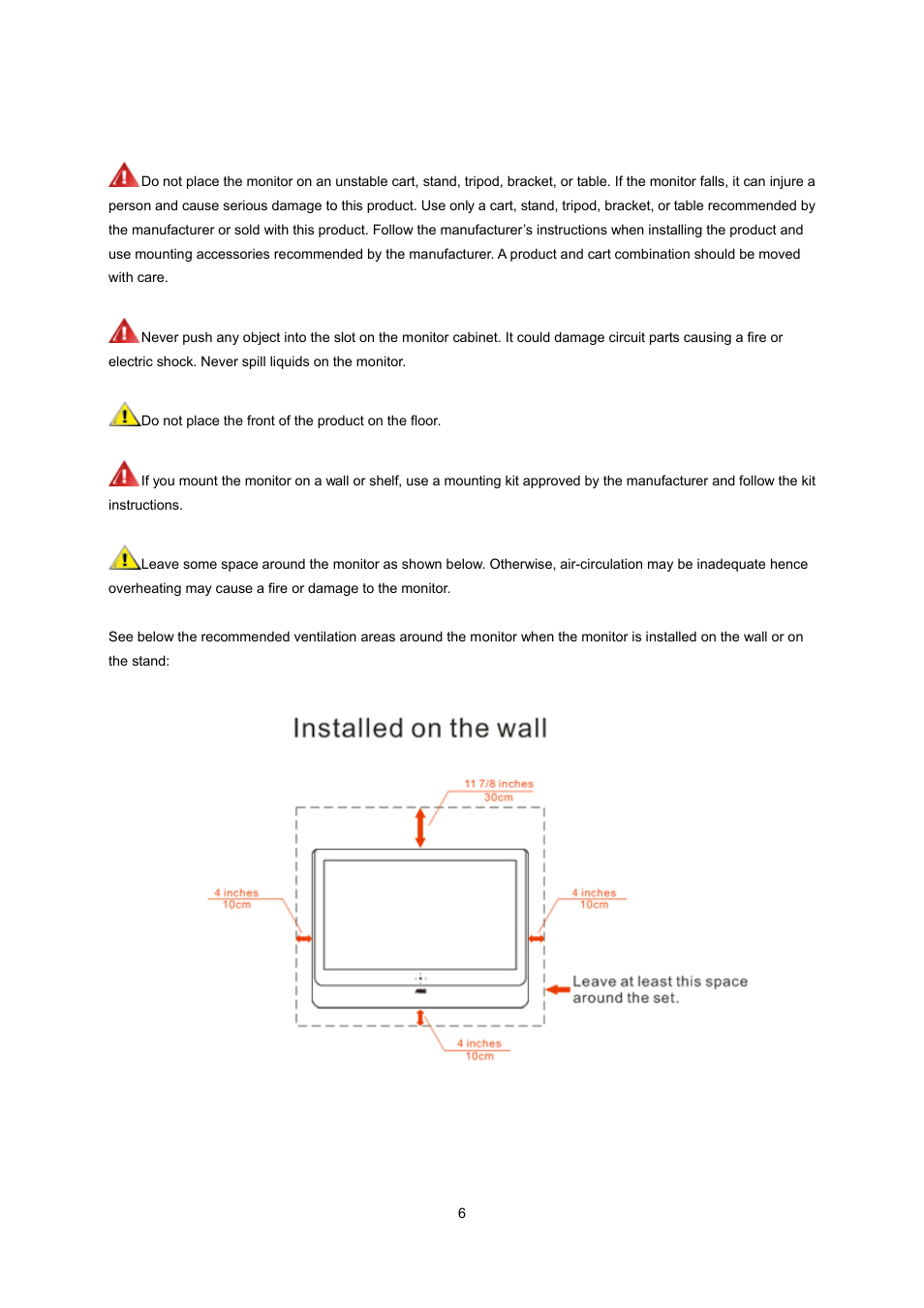 Do not place the monitor on an unstable cart, stand, tripod, bracket, or table. If the monitor falls, it can injure a person and cause serious damage to this product. Use only a cart, stand, tripod, bracket, or table recommended by the manufacturer or sold with this product. Follow the manufacturer's instructions when installing the product and use mounting accessories recommended by the manufacturer. A product and cart combination should be moved with care.

Never push any object into the slot on the monitor cabinet. It could damage circuit parts causing a fire or electric shock. Never spill liquids on the monitor.

Do not place the front of the product on the floor.

If you mount the monitor on a wall or shelf, use a mounting kit approved by the manufacturer and follow the kit instructions.

Leave some space around the monitor as shown below. Otherwise, air-circulation may be inadequate hence overheating may cause a fire or damage to the monitor.

See below the recommended ventilation areas around the monitor when the monitor is installed on the wall or on the stand:

Installed on the wall

11 7/8 inches
30cm

4 inches
10cm

4 inches
10cm

Leave at least this space around the set.

4 inches
10cm

6